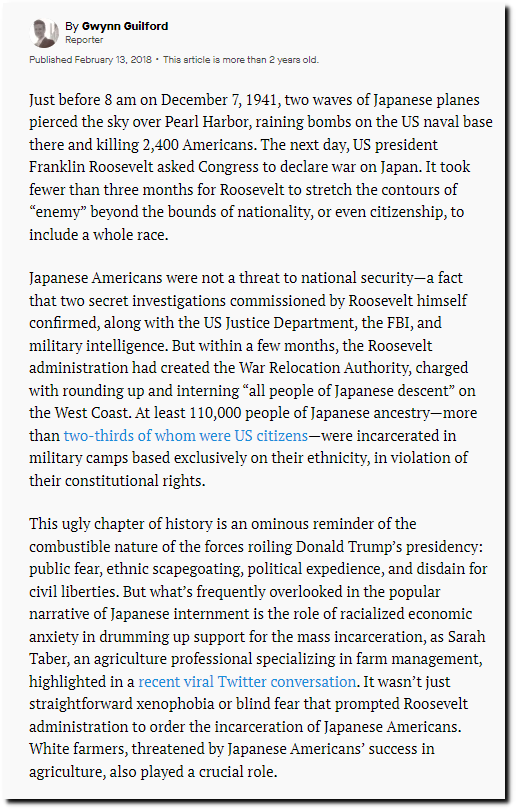 By Gwynn Guilford
Reporter

Published February 13, 2018 • This article is more than 2 years old.

Just before 8 am on December 7, 1941, two waves of Japanese planes pierced the sky over Pearl Harbor, raining bombs on the US naval base there and killing 2,400 Americans. The next day, US president Franklin Roosevelt asked Congress to declare war on Japan. It took fewer than three months for Roosevelt to stretch the contours of "enemy" beyond the bounds of nationality, or even citizenship, to include a whole race.

Japanese Americans were not a threat to national security—a fact that two secret investigations commissioned by Roosevelt himself confirmed, along with the US Justice Department, the FBI, and military intelligence. But within a few months, the Roosevelt administration had created the War Relocation Authority, charged with rounding up and interning "all people of Japanese descent" on the West Coast. At least 110,000 people of Japanese ancestry—more than two-thirds of whom were US citizens—were incarcerated in military camps based exclusively on their ethnicity, in violation of their constitutional rights.

This ugly chapter of history is an ominous reminder of the combustible nature of the forces roiling Donald Trump's presidency: public fear, ethnic scapegoating, political expedience, and disdain for civil liberties. But what's frequently overlooked in the popular narrative of Japanese internment is the role of racialized economic anxiety in drumming up support for the mass incarceration, as Sarah Taber, an agriculture professional specializing in farm management, highlighted in a recent viral Twitter conversation. It wasn't just straightforward xenophobia or blind fear that prompted Roosevelt administration to order the incarceration of Japanese Americans. White farmers, threatened by Japanese Americans' success in agriculture, also played a crucial role.